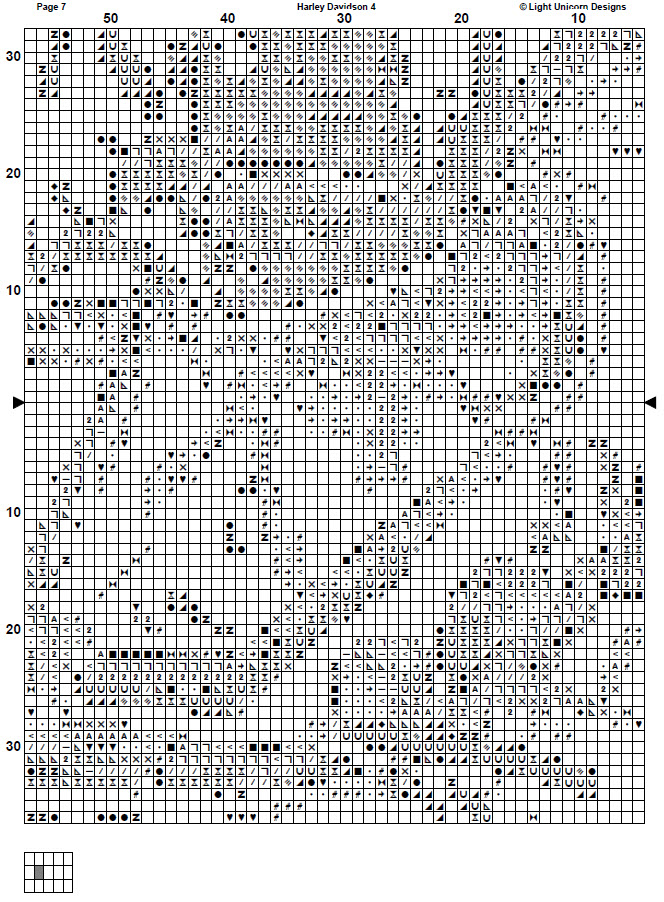 Page 7

Harley Davidson 4

© Light Unicorn Designs

50

40

30

20

10

30

20

10

10

20

30